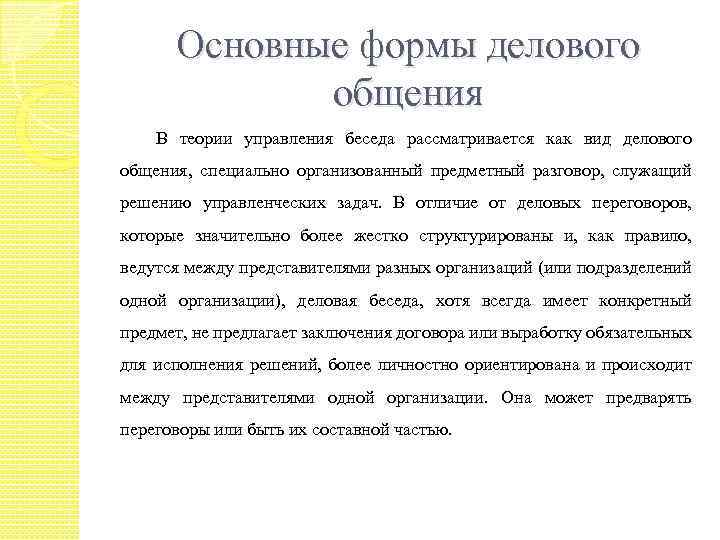 Основные формы делового общения

В теории управления беседа рассматривается как вид делового общения, специально организованный предметный разговор, служащий решению управленческих задач. В отличие от деловых переговоров, которые значительно более жестко структурированы и, как правило, ведутся между представителями разных организаций (или подразделений одной организации), деловая беседа, хотя всегда имеет конкретный предмет, не предлагает заключения договора или выработку обязательных для исполнения решений, более личностно ориентирована и происходит между представителями одной организации. Она может предварять переговоры или быть их составной частью.